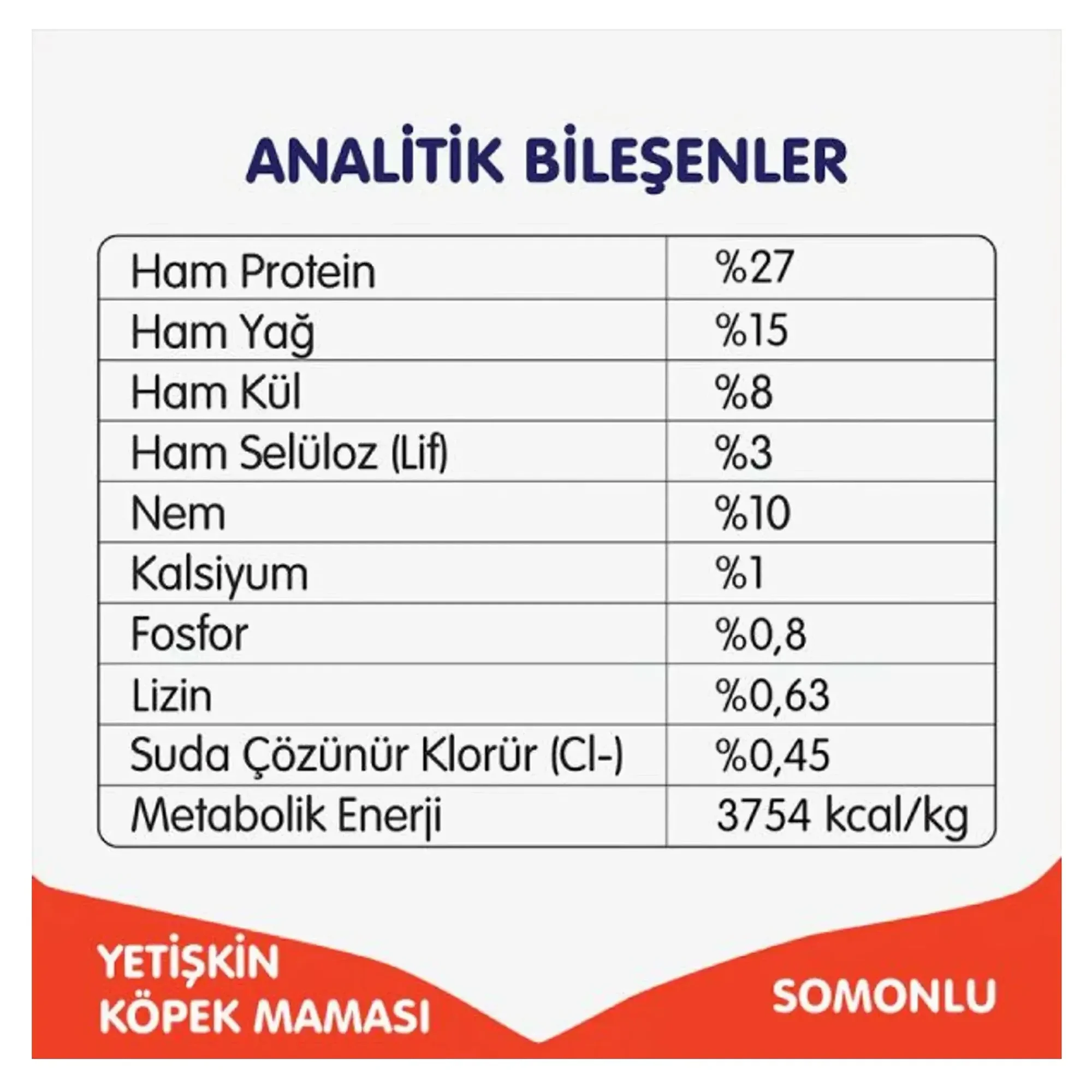 ANALİTİK BİLEŞENLER

| Ham Protein | %27 |
|---|---|
| Ham Yağ | %15 |
| Ham Kül | %8 |
| Ham Selüloz (Lif) | %3 |
| Nem | %10 |
| Kalsiyum | %1 |
| Fosfor | %0,8 |
| Lizin | %0,63 |
| Suda Çözünür Klorür (Cl-) | %0,45 |
| Metabolik Enerji | 3754 kcal/kg |

YETİŞKİN KÖPEK MAMASI

SOMONLU